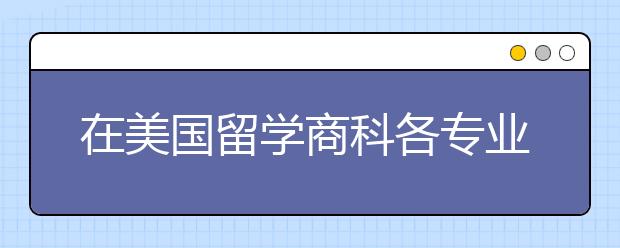 在美国留学商科各专业